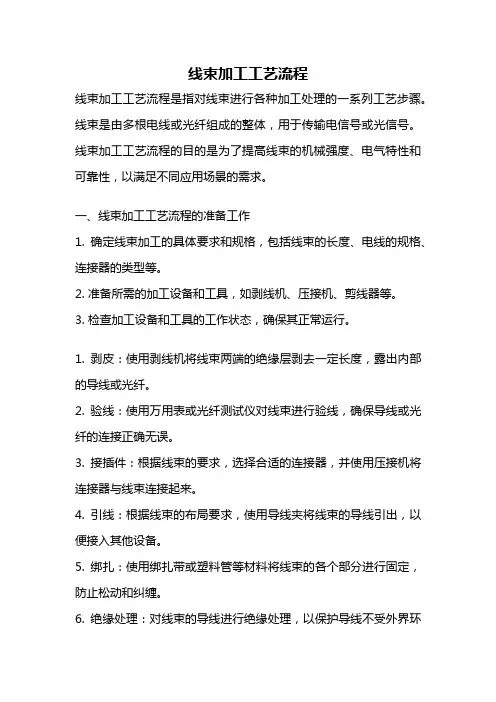 线束加工工艺流程

线束加工工艺流程是指对线束进行各种加工处理的一系列工艺步骤。线束是由多根电线或光纤组成的整体，用于传输电信号或光信号。线束加工工艺流程的目的是为了提高线束的机械强度、电气特性和可靠性，以满足不同应用场景的需求。

一、线束加工工艺流程的准备工作

1. 确定线束加工的具体要求和规格，包括线束的长度、电线的规格、连接器的类型等。

2. 准备所需的加工设备和工具，如剥线机、压接机、剪线器等。

3. 检查加工设备和工具的工作状态，确保其正常运行。

1. 剥皮：使用剥线机将线束两端的绝缘层剥去一定长度，露出内部的导线或光纤。

2. 验线：使用万用表或光纤测试仪对线束进行验线，确保导线或光纤的连接正确无误。

3. 接插件：根据线束的要求，选择合适的连接器，并使用压接机将连接器与线束连接起来。

4. 引线：根据线束的布局要求，使用导线夹将线束的导线引出，以便接入其他设备。

5. 绑扎：使用绑扎带或塑料管等材料将线束的各个部分进行固定，防止松动和纠缠。

6. 绝缘处理：对线束的导线进行绝缘处理，以保护导线不受外界环